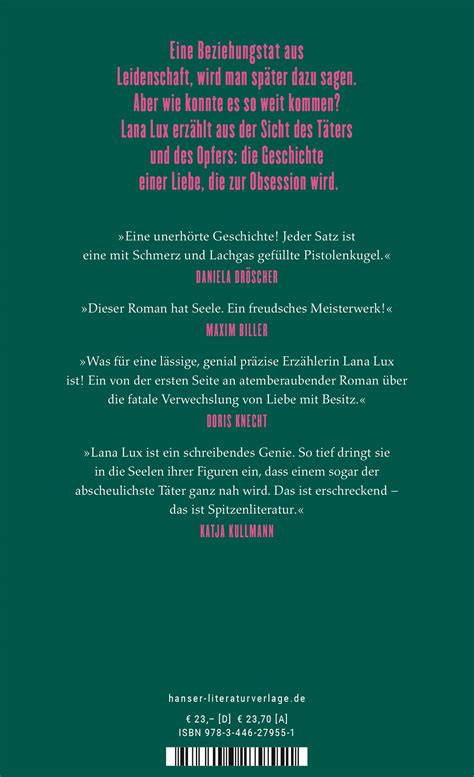 Eine Beziehungstat aus Leidenschaft, wird man später dazu sagen. Aber wie konnte es so weit kommen? Lana Lux erzählt aus der Sicht des Täters und des Opfers: die Geschichte einer Liebe, die zur Obsession wird.

»Eine unerhörte Geschichte! Jeder Satz ist eine mit Schmerz und Lachgas gefüllte Pistolenkugel.«
DANIELA DRÖSCHER

»Dieser Roman hat Seele. Ein freudsches Meisterwerk!«
MAXIM BILLER

»Was für eine lässige, genial präzise Erzählerin Lana Lux ist! Ein von der ersten Seite an atemberaubender Roman über die fatale Verwechslung von Liebe mit Besitz.«
DORIS KNECHT

»Lana Lux ist ein schreibendes Genie. So tief dringt sie in die Seelen ihrer Figuren ein, dass einem sogar der abscheulichste Täter ganz nah wird. Das ist erschreckend – das ist Spitzenliteratur.«
KATJA KULLMANN

hanser-literaturverlage.de

€ 23,– [D] € 23,70 [A]
ISBN 978-3-446-27955-1